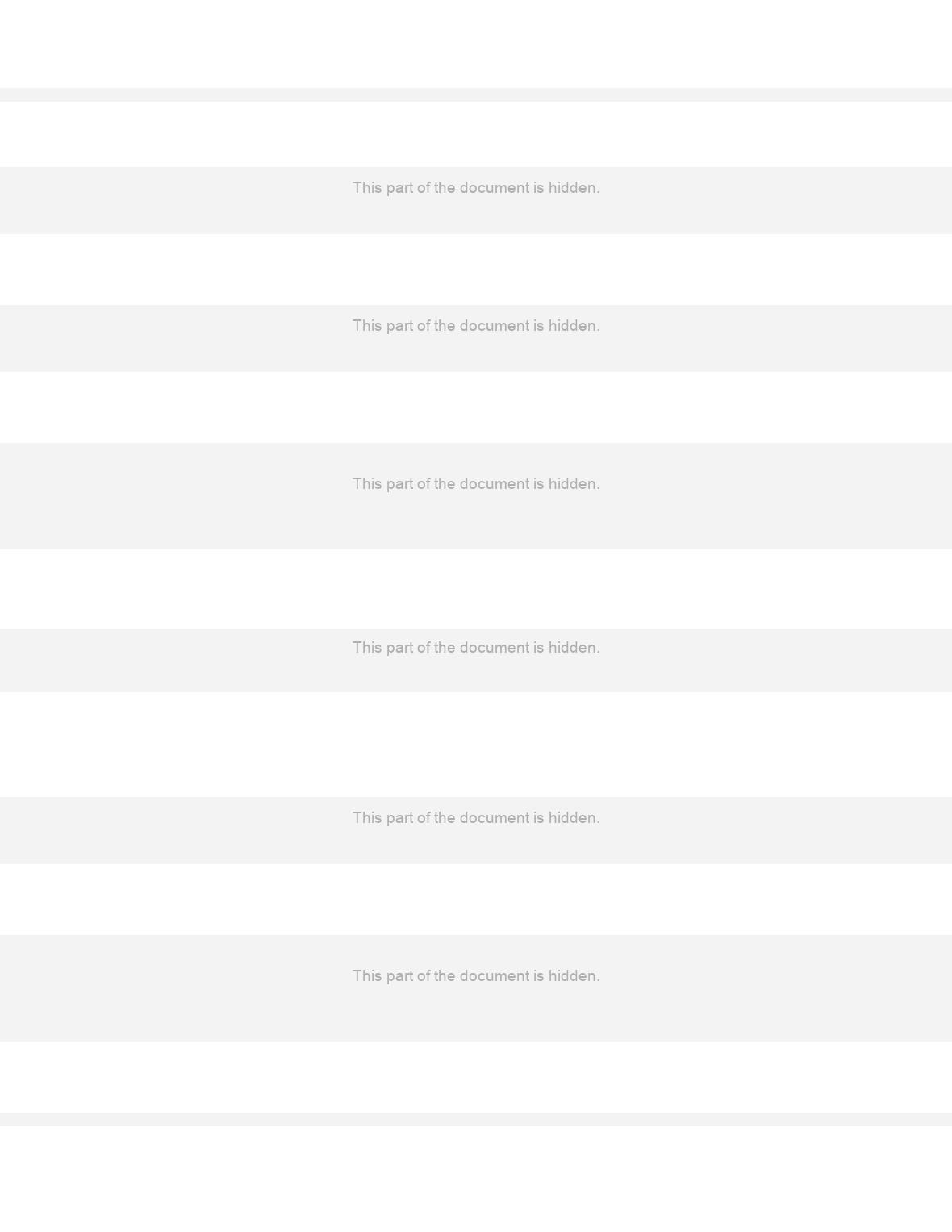 This part of the document is hidden.

This part of the document is hidden.

This part of the document is hidden.

This part of the document is hidden.

This part of the document is hidden.

This part of the document is hidden.